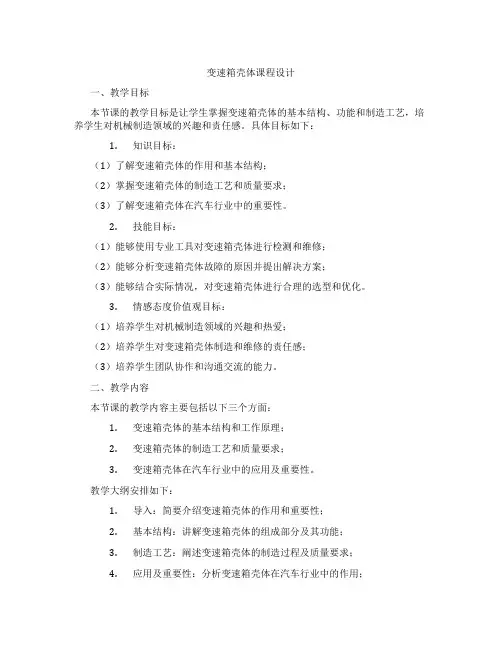 变速箱壳体课程设计

一、教学目标

本节课的教学目标是让学生掌握变速箱壳体的基本结构、功能和制造工艺，培养学生对机械制造领域的兴趣和责任感。具体目标如下：

1. 知识目标：

（1）了解变速箱壳体的作用和基本结构；

（2）掌握变速箱壳体的制造工艺和质量要求；

（3）了解变速箱壳体在汽车行业中的重要性。

2. 技能目标：

（1）能够使用专业工具对变速箱壳体进行检测和维修；

（2）能够分析变速箱壳体故障的原因并提出解决方案；

（3）能够结合实际情况，对变速箱壳体进行合理的选型和优化。

3. 情感态度价值观目标：

（1）培养学生对机械制造领域的兴趣和热爱；

（2）培养学生对变速箱壳体制造和维修的责任感；

（3）培养学生团队协作和沟通交流的能力。

二、教学内容

本节课的教学内容主要包括以下三个方面：

1. 变速箱壳体的基本结构和工作原理；

2. 变速箱壳体的制造工艺和质量要求；

3. 变速箱壳体在汽车行业中的应用及重要性。

教学大纲安排如下：

1. 导入：简要介绍变速箱壳体的作用和重要性；

2. 基本结构：讲解变速箱壳体的组成部分及其功能；

3. 制造工艺：阐述变速箱壳体的制造过程及质量要求；

4. 应用及重要性：分析变速箱壳体在汽车行业中的作用；